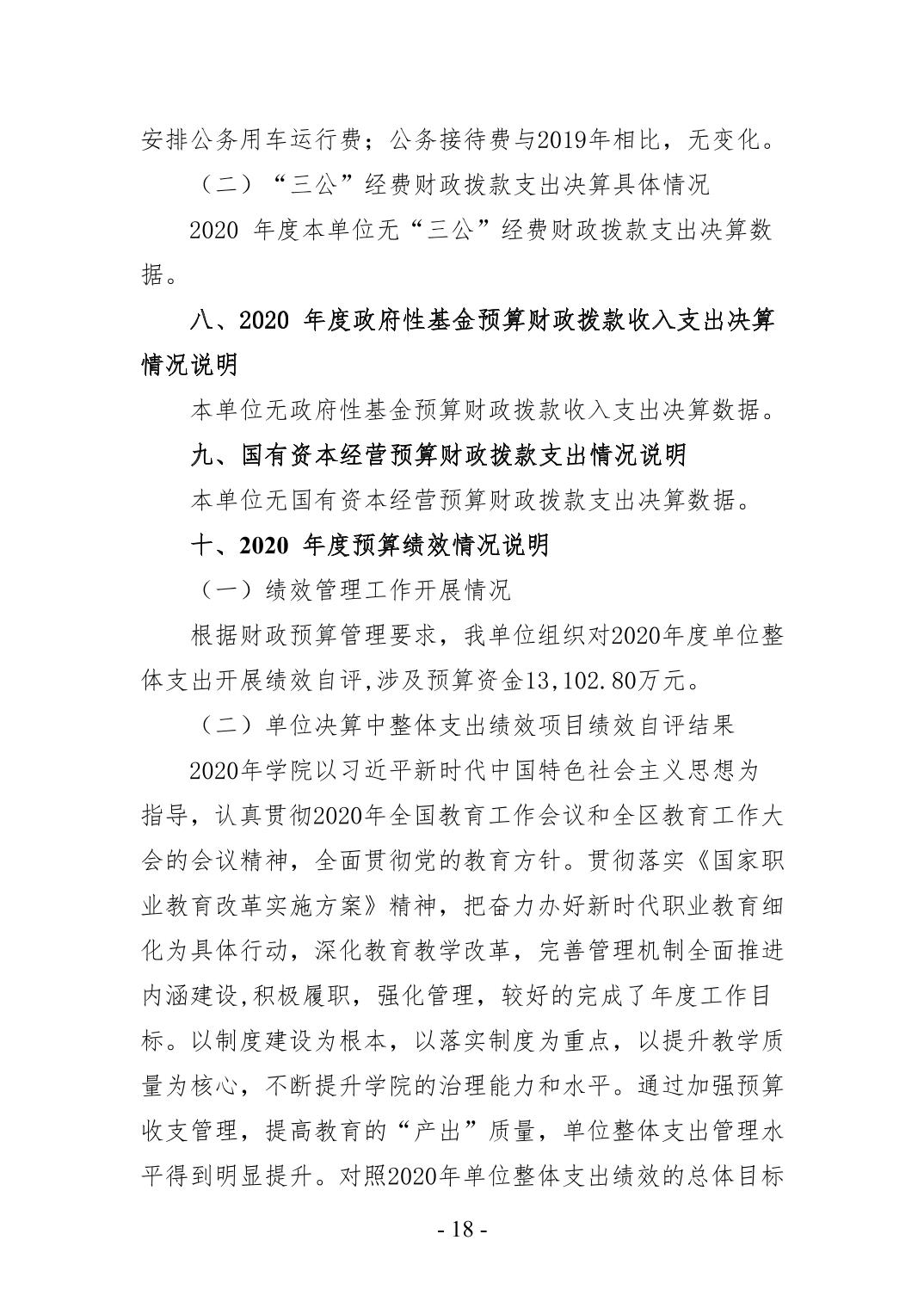 安排公务用车运行费；公务接待费与2019年相比，无变化。

（二）“三公”经费财政拨款支出决算具体情况

2020 年度本单位无“三公”经费财政拨款支出决算数据。

八、2020 年度政府性基金预算财政拨款收入支出决算情况说明

本单位无政府性基金预算财政拨款收入支出决算数据。

九、国有资本经营预算财政拨款支出情况说明

本单位无国有资本经营预算财政拨款支出决算数据。

十、2020 年度预算绩效情况说明

（一）绩效管理工作开展情况

根据财政预算管理要求，我单位组织对2020年度单位整体支出开展绩效自评,涉及预算资金13,102.80万元。

（二）单位决算中整体支出绩效项目绩效自评结果

2020年学院以习近平新时代中国特色社会主义思想为指导，认真贯彻2020年全国教育工作会议和全区教育工作大会的会议精神，全面贯彻党的教育方针。贯彻落实《国家职业教育改革实施方案》精神，把奋力办好新时代职业教育细化为具体行动，深化教育教学改革，完善管理机制全面推进内涵建设,积极履职，强化管理，较好的完成了年度工作目标。以制度建设为根本，以落实制度为重点，以提升教学质量为核心，不断提升学院的治理能力和水平。通过加强预算收支管理，提高教育的“产出”质量，单位整体支出管理水平得到明显提升。对照2020年单位整体支出绩效的总体目标

- 18 -